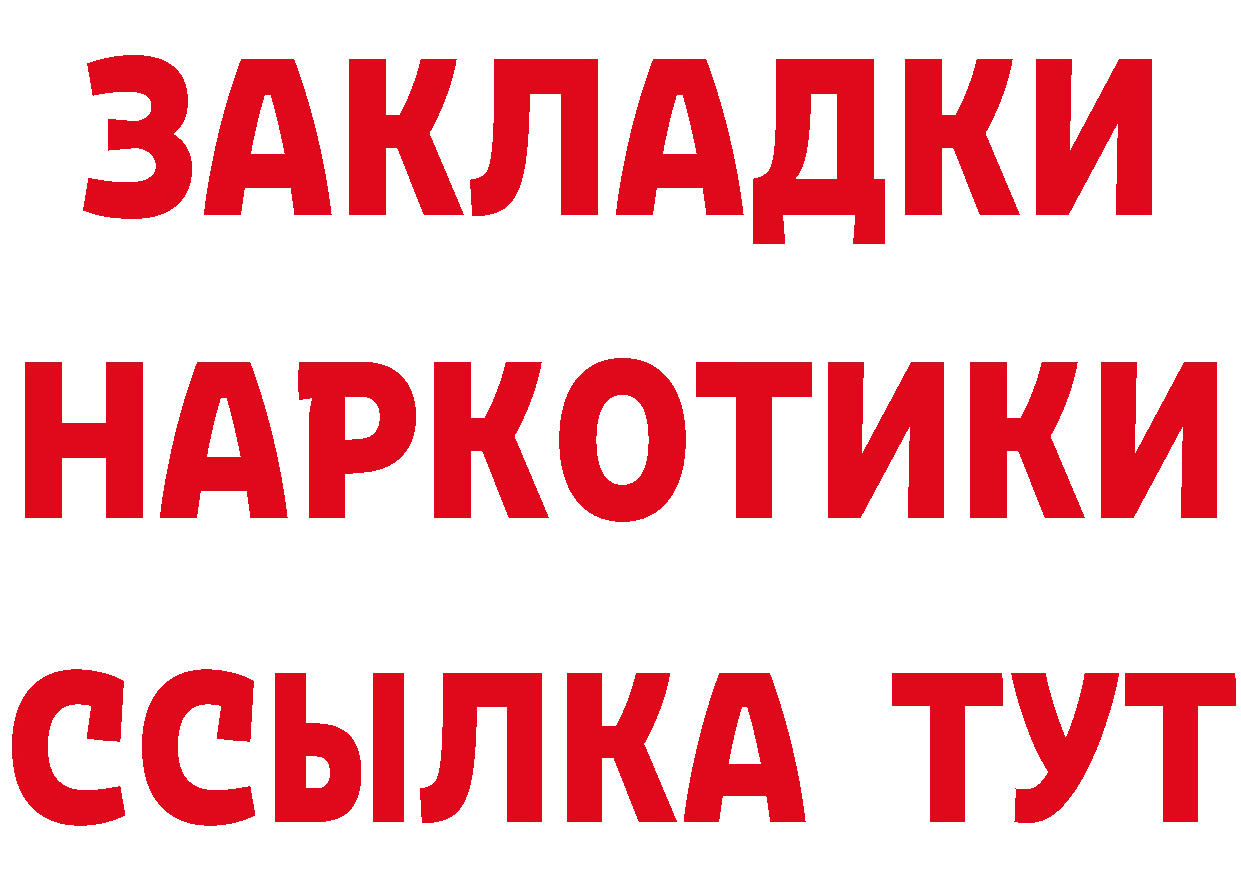 ЗАКЛАДКИ НАРКОТИКИ ССЫЛКА ТУТ